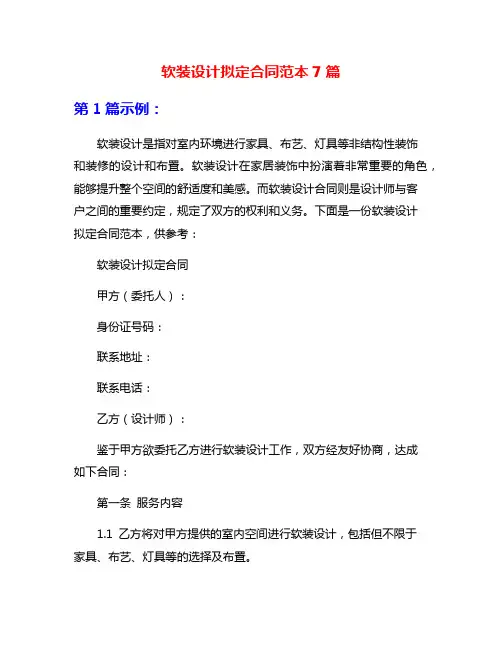 软装设计拟定合同范本 7 篇

第 1 篇示例：

软装设计是指对室内环境进行家具、布艺、灯具等非结构性装饰和装修的设计和布置。软装设计在家居装饰中扮演着非常重要的角色，能够提升整个空间的舒适度和美感。而软装设计合同则是设计师与客户之间的重要约定，规定了双方的权利和义务。下面是一份软装设计拟定合同范本，供参考：

软装设计拟定合同

甲方（委托人）：

身份证号码：

联系地址：

联系电话：

乙方（设计师）：

鉴于甲方欲委托乙方进行软装设计工作，双方经友好协商，达成如下合同：

第一条 服务内容

1.1 乙方将对甲方提供的室内空间进行软装设计，包括但不限于家具、布艺、灯具等的选择及布置。